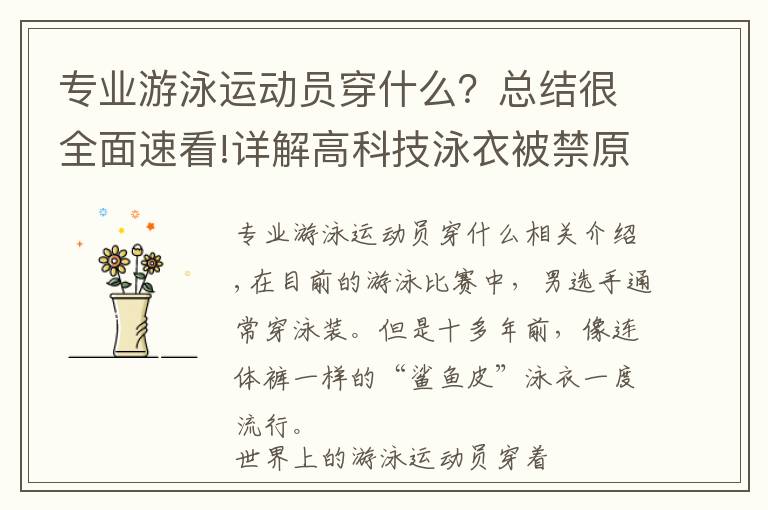 专业游泳运动员穿什么？总结很全面速看!详解高科技泳衣被禁原

专业游泳运动员穿什么相关介绍，在目前的游泳比赛中，男选手通常穿泳装。但是十多年前，像连体裤一样的“鲨鱼皮”泳衣一度流行。

世界上的游泳运动员穿着